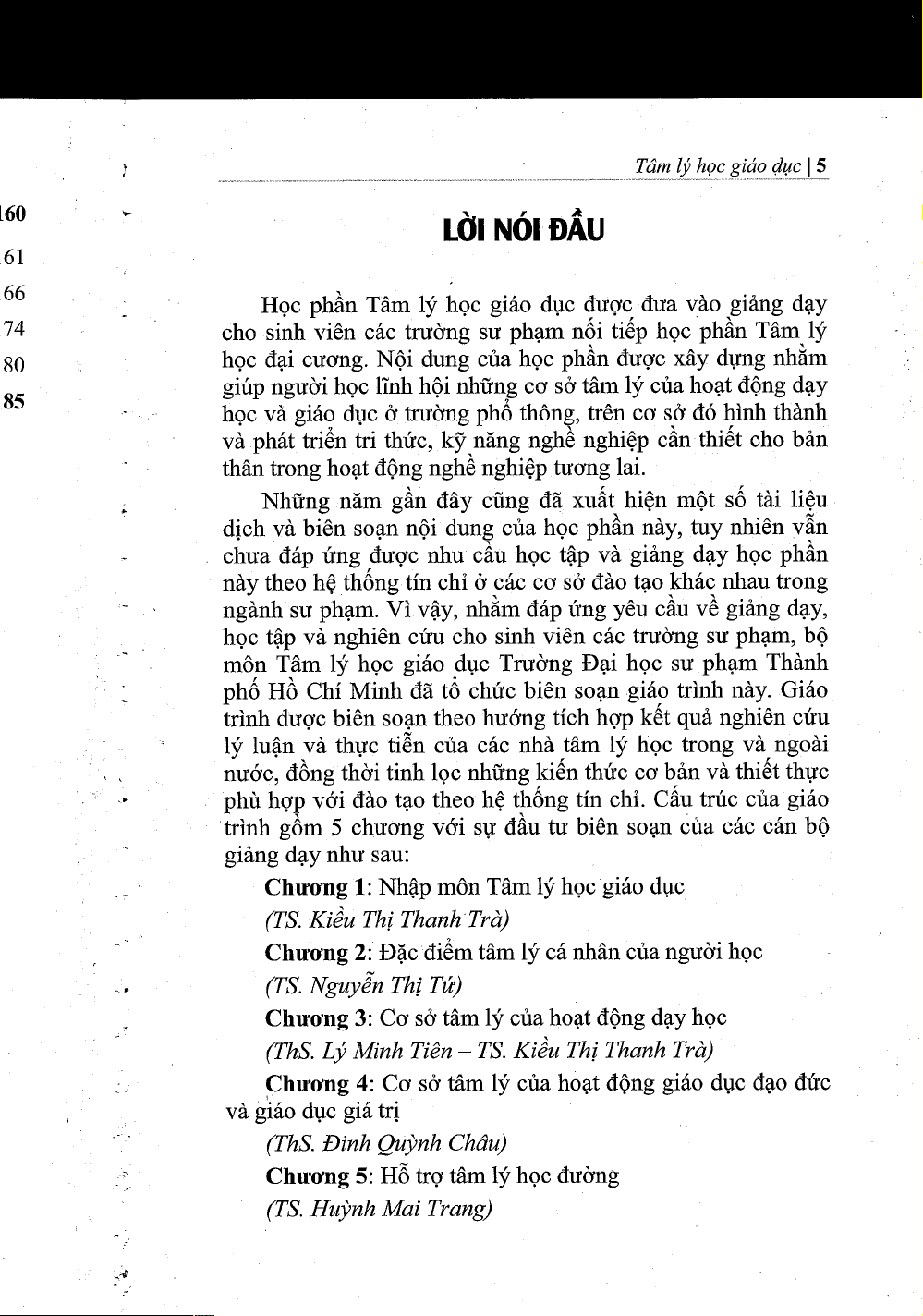 160
61
66
74
80
85

Tâm lý học giáo dục | 5

LỜI NÓI ĐẦU

Học phần Tâm lý học giáo dục được đưa vào giảng dạy cho sinh viên các trường sư phạm nối tiếp học phần Tâm lý học đại cương. Nội dung của học phần được xây dựng nhằm giúp người học lĩnh hội những cơ sở tâm lý của hoạt động dạy học và giáo dục ở trường phổ thông, trên cơ sở đó hình thành và phát triển tri thức, kỹ năng nghề nghiệp cần thiết cho bản thân trong hoạt động nghề nghiệp tương lai.

Những năm gần đây cũng đã xuất hiện một số tài liệu dịch và biên soạn nội dung của học phần này, tuy nhiên vẫn chưa đáp ứng được nhu cầu học tập và giảng dạy học phần này theo hệ thống tín chỉ ở các cơ sở đào tạo khác nhau trong ngành sư phạm. Vì vậy, nhằm đáp ứng yêu cầu về giảng dạy, học tập và nghiên cứu cho sinh viên các trường sư phạm, bộ môn Tâm lý học giáo dục Trường Đại học sư phạm Thành phố Hồ Chí Minh đã tổ chức biên soạn giáo trình này. Giáo trình được biên soạn theo hướng tích hợp kết quả nghiên cứu lý luận và thực tiễn của các nhà tâm lý học trong và ngoài nước, đồng thời tinh lọc những kiến thức cơ bản và thiết thực phù hợp với đào tạo theo hệ thống tín chỉ. Cấu trúc của giáo trình gồm 5 chương với sự đầu tư biên soạn của các cán bộ giảng dạy như sau:

Chương 1: Nhập môn Tâm lý học giáo dục
(TS. Kiều Thị Thanh Trà)

Chương 2: Đặc điểm tâm lý cá nhân của người học
(TS. Nguyễn Thị Tứ)

Chương 3: Cơ sở tâm lý của hoạt động dạy học
(ThS. Lý Minh Tiên – TS. Kiều Thị Thanh Trà)

Chương 4: Cơ sở tâm lý của hoạt động giáo dục đạo đức và giáo dục giá trị
(ThS. Đinh Quỳnh Châu)

Chương 5: Hỗ trợ tâm lý học đường
(TS. Huỳnh Mai Trang)